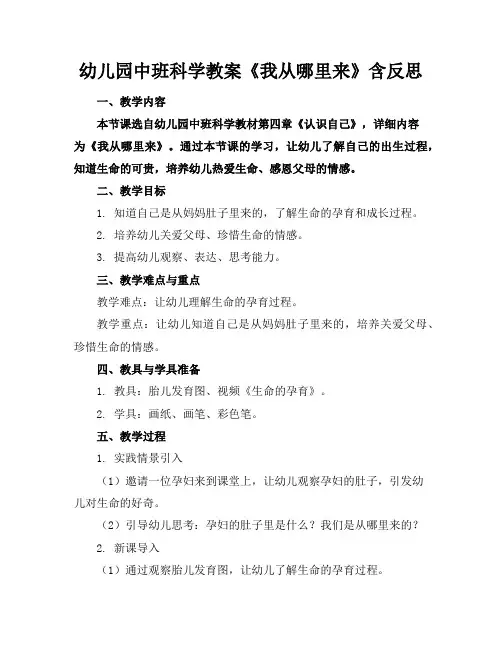 幼儿园中班科学教案《我从哪里来》含反思

一、教学内容

本节课选自幼儿园中班科学教材第四章《认识自己》，详细内容为《我从哪里来》。通过本节课的学习，让幼儿了解自己的出生过程，知道生命的可贵，培养幼儿热爱生命、感恩父母的情感。

二、教学目标

1. 知道自己是从妈妈肚子里来的，了解生命的孕育和成长过程。

2. 培养幼儿关爱父母、珍惜生命的情感。

3. 提高幼儿观察、表达、思考能力。

三、教学难点与重点

教学难点：让幼儿理解生命的孕育过程。

教学重点：让幼儿知道自己是从妈妈肚子里来的，培养关爱父母、珍惜生命的情感。

四、教具与学具准备

1. 教具：胎儿发育图、视频《生命的孕育》。

2. 学具：画纸、画笔、彩色笔。

五、教学过程

1. 实践情景引入

（1）邀请一位孕妇来到课堂上，让幼儿观察孕妇的肚子，引发幼儿对生命的好奇。

（2）引导幼儿思考：孕妇的肚子里是什么？我们是从哪里来的？

2. 新课导入

（1）通过观察胎儿发育图，让幼儿了解生命的孕育过程。